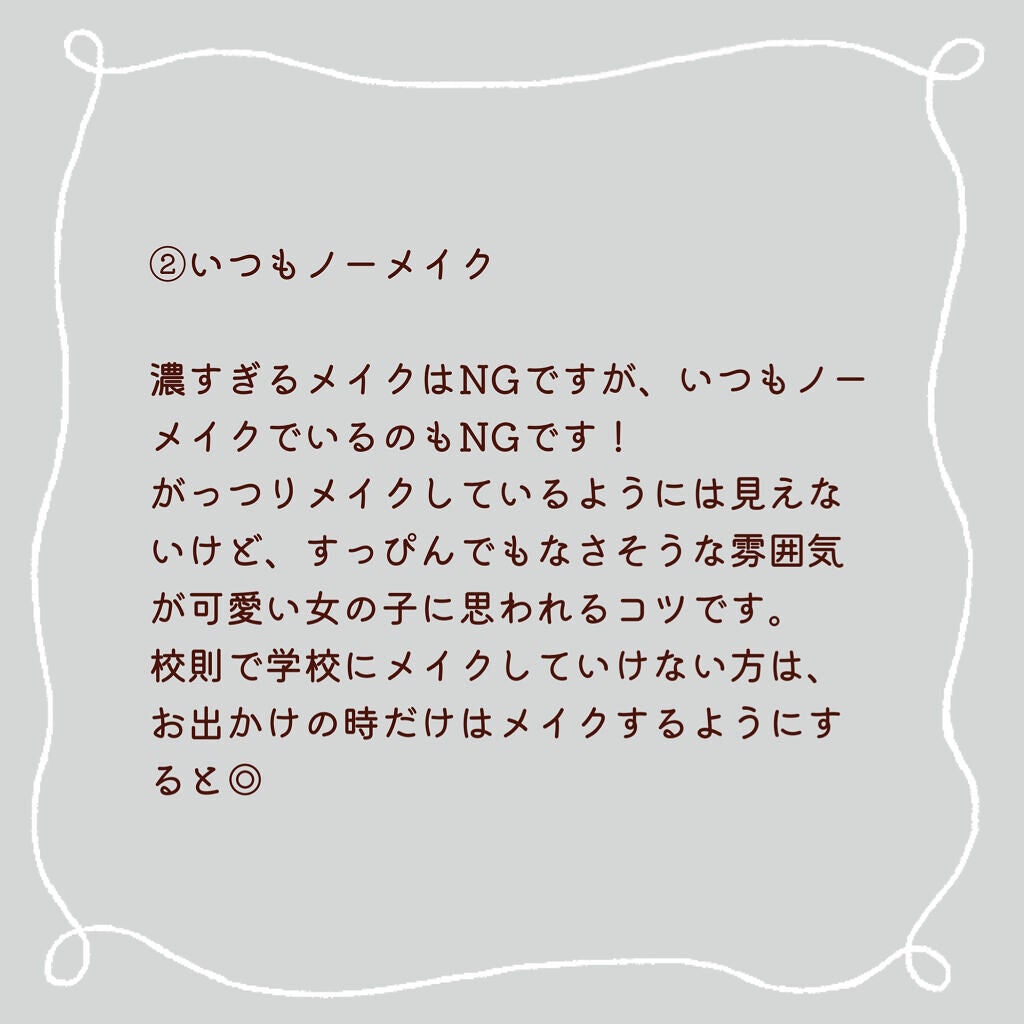 ②いつもノーメイク

濃すぎるメイクはNGですが、いつもノーメイクでいるのもNGです！
がっつりメイクしているようには見えないけど、すっぴんでもなさそうな雰囲気が可愛い女の子に思われるコツです。
校則で学校にメイクしていけない方は、お出かけの時だけはメイクするようにすると◎